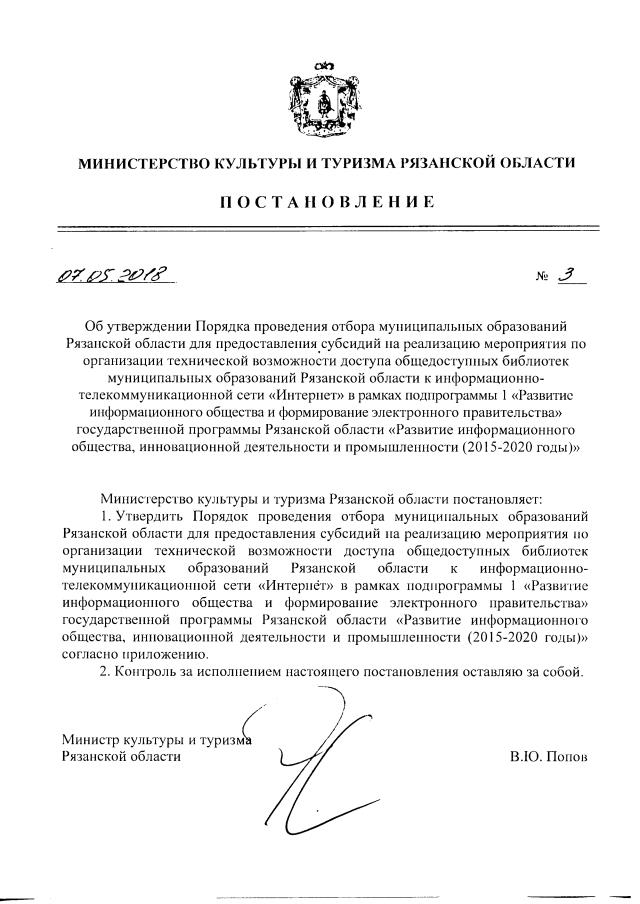 МИНИСТЕРСТВО КУЛЬТУРЫ И ТУРИЗМА РЯЗАНСКОЙ ОБЛАСТИ

ПОСТАНОВЛЕНИЕ

07.05.2018 № 3

Об утверждении Порядка проведения отбора муниципальных образований Рязанской области для предоставления субсидий на реализацию мероприятия по организации технической возможности доступа общедоступных библиотек муниципальных образований Рязанской области к информационно-телекоммуникационной сети «Интернет» в рамках подпрограммы 1 «Развитие информационного общества и формирование электронного правительства» государственной программы Рязанской области «Развитие информационного общества, инновационной деятельности и промышленности (2015-2020 годы)»

Министерство культуры и туризма Рязанской области постановляет:

1. Утвердить Порядок проведения отбора муниципальных образований Рязанской области для предоставления субсидий на реализацию мероприятия по организации технической возможности доступа общедоступных библиотек муниципальных образований Рязанской области к информационно-телекоммуникационной сети «Интернет» в рамках подпрограммы 1 «Развитие информационного общества и формирование электронного правительства» государственной программы Рязанской области «Развитие информационного общества, инновационной деятельности и промышленности (2015-2020 годы)» согласно приложению.

2. Контроль за исполнением настоящего постановления оставляю за собой.

Министр культуры и туризма
Рязанской области В.Ю. Попов